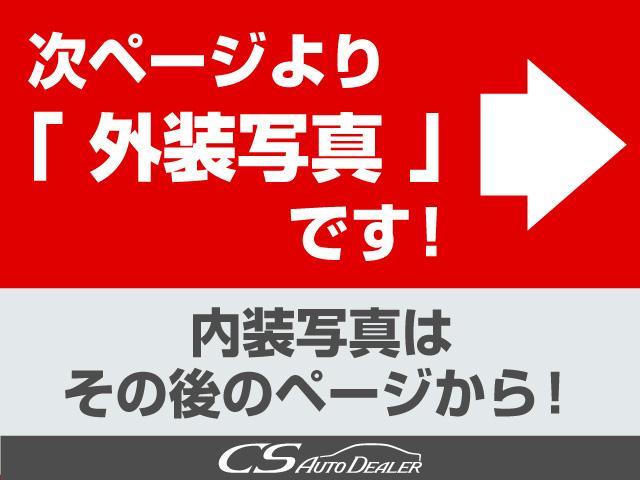 次ページより
「 外装写真 」
です！

内装写真は
その後のページから！

CS AUTO DEALER